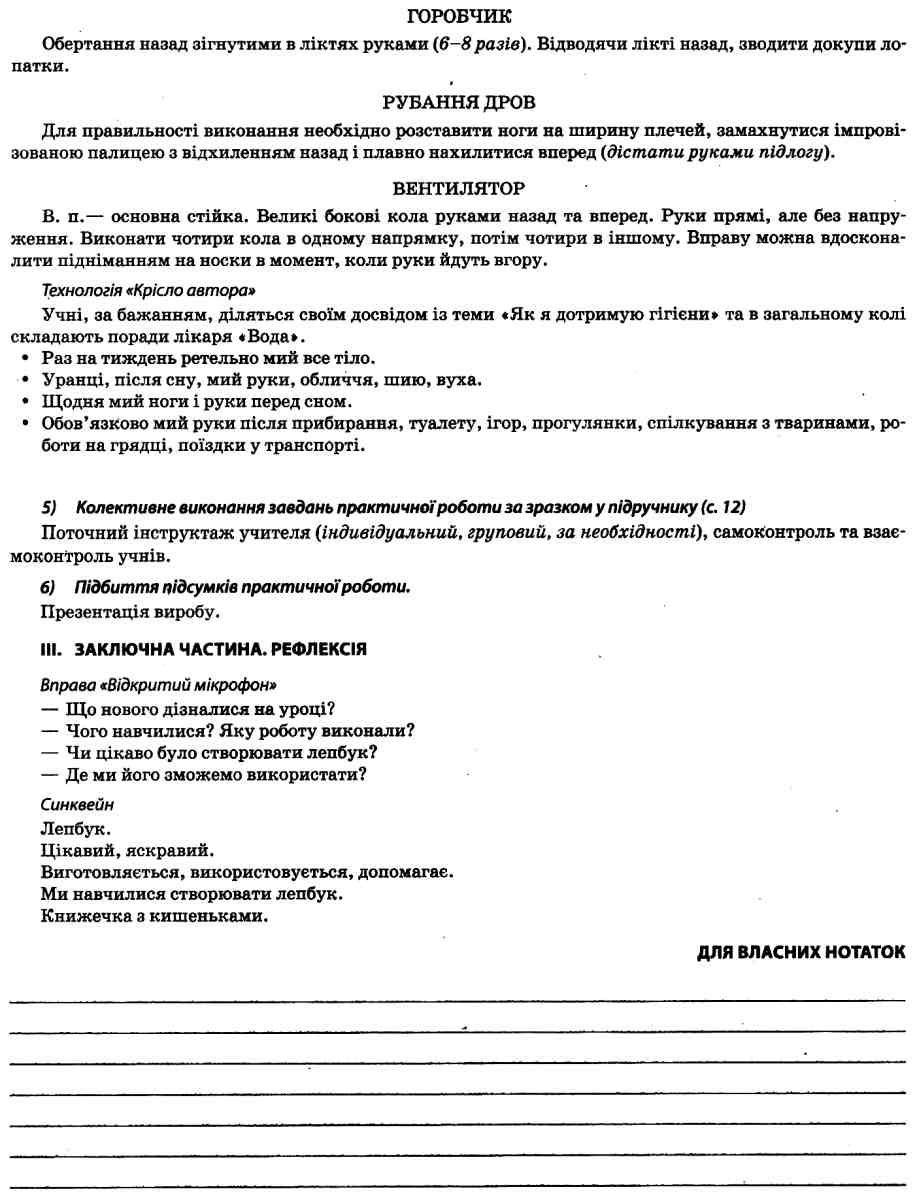 ГОРОБЧИК

Обертання назад зігнутими в ліктях руками (6–8 разів). Відводячи лікті назад, зводити докупи лопатки.

РУБАННЯ ДРОВ

Для правильності виконання необхідно розставити ноги на ширину плечей, замахнутися імпровізованою палицею з відхиленням назад і плавно нахилитися вперед (дістати руками підлогу).

ВЕНТИЛЯТОР

В. п.— основна стійка. Великі бокові кола руками назад та вперед. Руки прямі, але без напруження. Виконати чотири кола в одному напрямку, потім чотири в іншому. Вправу можна вдосконалити підніманням на носки в момент, коли руки йдуть вгору.

Технологія «Крісло автора»

Учні, за бажанням, діляться своїм досвідом із теми «Як я дотримую гігієни» та в загальному колі складають поради лікаря «Вода».

• Раз на тиждень ретельно мий все тіло.
• Уранці, після сну, мий руки, обличчя, шию, вуха.
• Щодня мий ноги і руки перед сном.
• Обов'язково мий руки після прибирання, туалету, ігор, прогулянки, спілкування з тваринами, роботи на грядці, поїздки у транспорті.

5) Колективне виконання завдань практичної роботи за зразком у підручнику (с. 12)

Поточний інструктаж учителя (індивідуальний, груповий, за необхідності), самоконтроль та взаємоконтроль учнів.

6) Підбиття підсумків практичної роботи.

Презентація виробу.

III. ЗАКЛЮЧНА ЧАСТИНА. РЕФЛЕКСІЯ

Вправа «Відкритий мікрофон»

— Що нового дізналися на уроці?
— Чого навчилися? Яку роботу виконали?
— Чи цікаво було створювати лепбук?
— Де ми його зможемо використати?

Синквейн

Лепбук.
Цікавий, яскравий.
Виготовляється, використовується, допомагає.
Ми навчилися створювати лепбук.
Книжечка з кишеньками.

ДЛЯ ВЛАСНИХ НОТАТОК